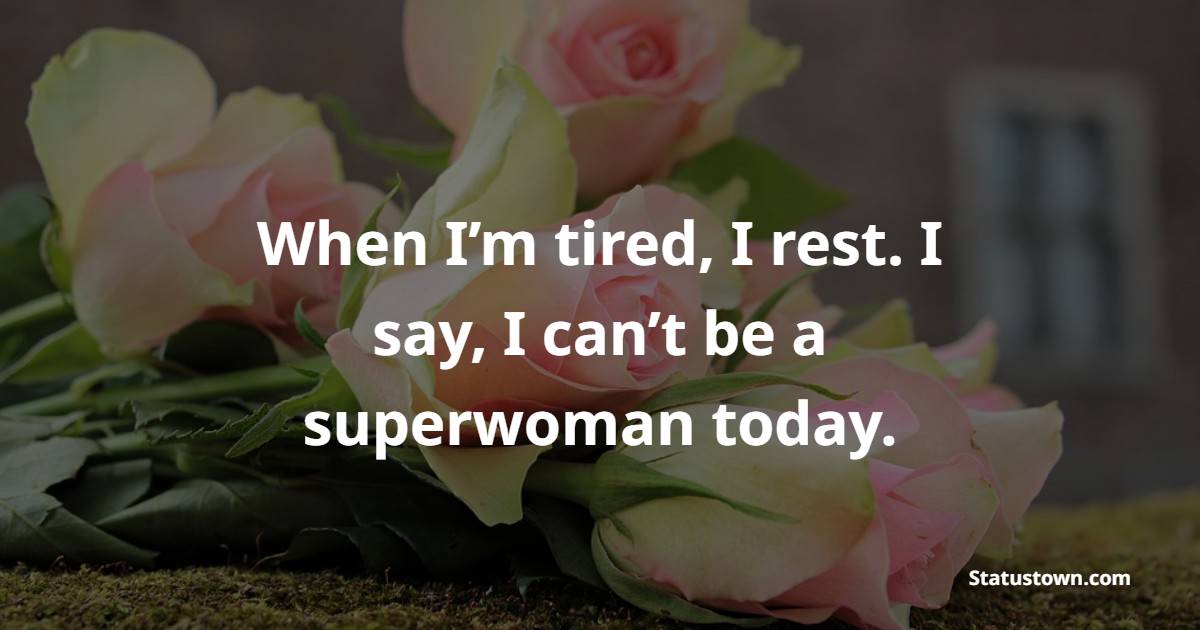 When I’m tired, I rest. I say, I can’t be a superwoman today.

Statustown.com